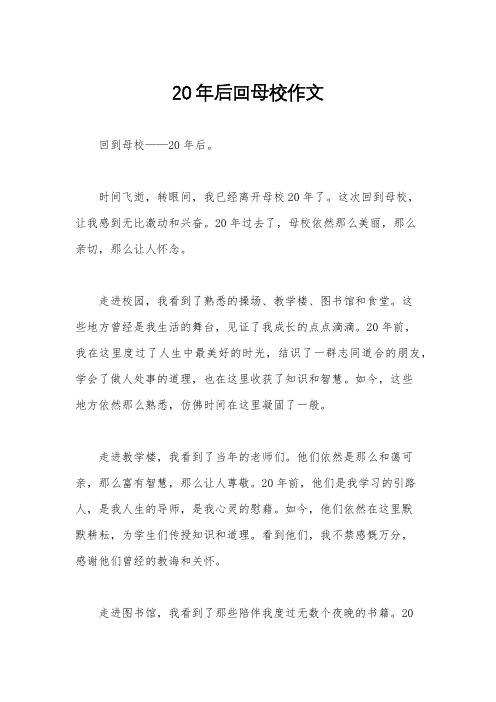 20年后回母校作文

回到母校——20年后。

时间飞逝，转眼间，我已经离开母校20年了。这次回到母校，让我感到无比激动和兴奋。20年过去了，母校依然那么美丽，那么亲切，那么让人怀念。

走进校园，我看到了熟悉的操场、教学楼、图书馆和食堂。这些地方曾经是我生活的舞台，见证了我成长的点点滴滴。20年前，我在这里度过了人生中最美好的时光，结识了一群志同道合的朋友，学会了做人处事的道理，也在这里收获了知识和智慧。如今，这些地方依然那么熟悉，仿佛时间在这里凝固了一般。

走进教学楼，我看到了当年的老师们。他们依然是那么和蔼可亲，那么富有智慧，那么让人尊敬。20年前，他们是我学习的引路人，是我人生的导师，是我心灵的慰藉。如今，他们依然在这里默默耕耘，为学生们传授知识和道理。看到他们，我不禁感慨万分，感谢他们曾经的教诲和关怀。

走进图书馆，我看到了那些陪伴我度过无数个夜晚的书籍。20